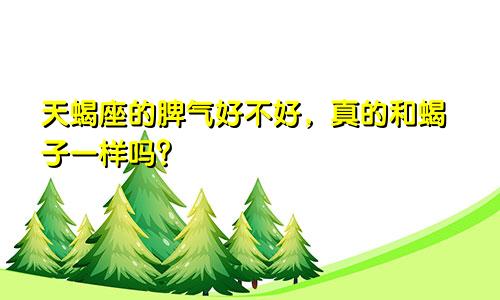 天蝎座的脾气好不好，真的和蝎子一样吗?